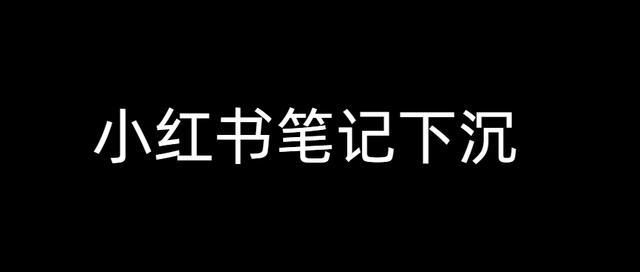 小红书笔记下沉